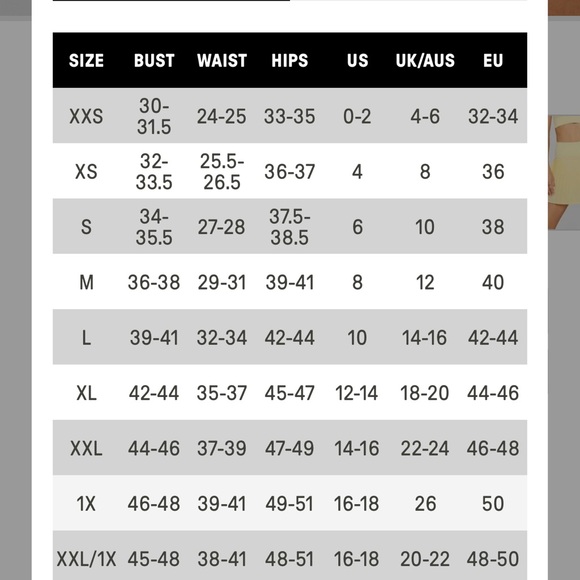 | SIZE | BUST | WAIST | HIPS | US | UK/AUS | EU |
|---|---|---|---|---|---|---|
| XXS | 30-31.5 | 24-25 | 33-35 | 0-2 | 4-6 | 32-34 |
| XS | 32-33.5 | 25.5-26.5 | 36-37 | 4 | 8 | 36 |
| S | 34-35.5 | 27-28 | 37.5-38.5 | 6 | 10 | 38 |
| M | 36-38 | 29-31 | 39-41 | 8 | 12 | 40 |
| L | 39-41 | 32-34 | 42-44 | 10 | 14-16 | 42-44 |
| XL | 42-44 | 35-37 | 45-47 | 12-14 | 18-20 | 44-46 |
| XXL | 44-46 | 37-39 | 47-49 | 14-16 | 22-24 | 46-48 |
| 1X | 46-48 | 39-41 | 49-51 | 16-18 | 26 | 50 |
| XXL/1X | 45-48 | 38-41 | 48-51 | 16-18 | 20-22 | 48-50 |